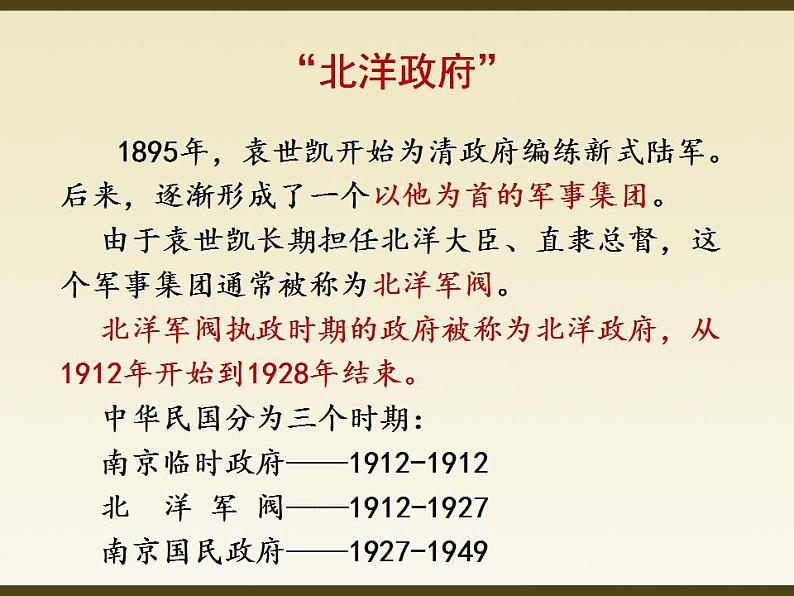 “北洋政府”

1895年，袁世凯开始为清政府编练新式陆军。后来，逐渐形成了一个以他为首的军事集团。

由于袁世凯长期担任北洋大臣、直隶总督，这个军事集团通常被称为北洋军阀。

北洋军阀执政时期的政府被称为北洋政府，从1912年开始到1928年结束。

中华民国分为三个时期：
南京临时政府——1912-1912
北 洋 军 阀——1912-1927
南京国民政府——1927-1949